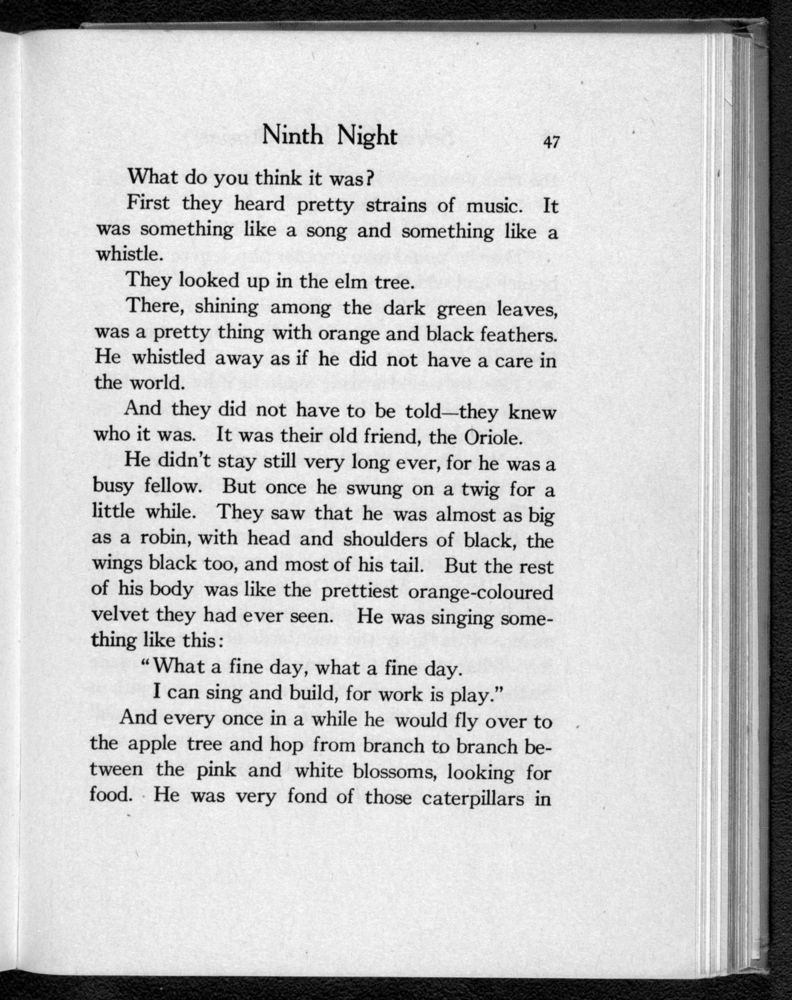 Ninth Night 47

What do you think it was?

First they heard pretty strains of music. It was something like a song and something like a whistle.

They looked up in the elm tree.

There, shining among the dark green leaves, was a pretty thing with orange and black feathers. He whistled away as if he did not have a care in the world.

And they did not have to be told—they knew who it was. It was their old friend, the Oriole.

He didn't stay still very long ever, for he was a busy fellow. But once he swung on a twig for a little while. They saw that he was almost as big as a robin, with head and shoulders of black, the wings black too, and most of his tail. But the rest of his body was like the prettiest orange-coloured velvet they had ever seen. He was singing something like this:

"What a fine day, what a fine day.
I can sing and build, for work is play."

And every once in a while he would fly over to the apple tree and hop from branch to branch between the pink and white blossoms, looking for food. He was very fond of those caterpillars in